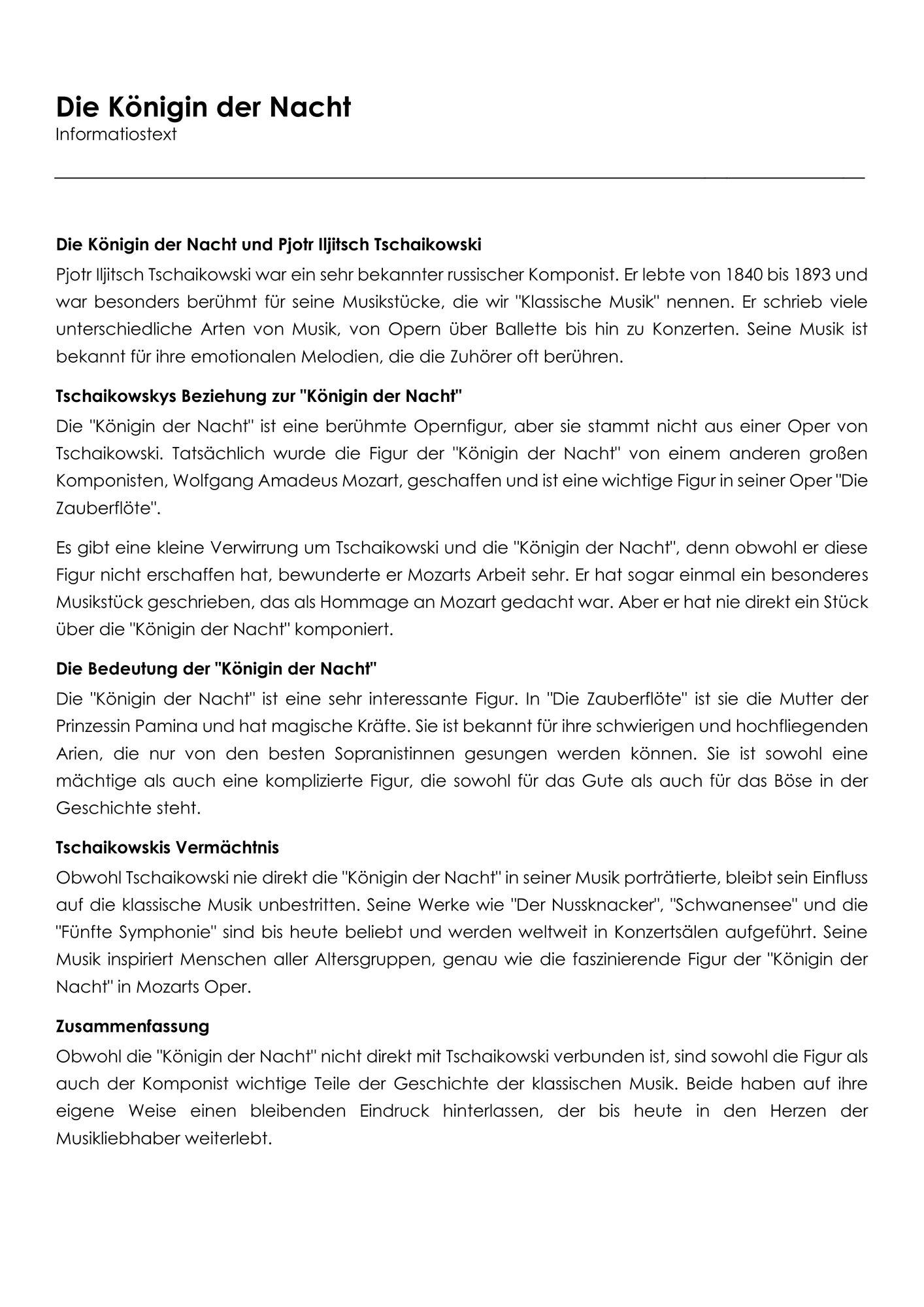 Die Königin der Nacht
Informatiostext

Die Königin der Nacht und Pjotr Iljitsch Tschaikowski

Pjotr Iljitsch Tschaikowski war ein sehr bekannter russischer Komponist. Er lebte von 1840 bis 1893 und war besonders berühmt für seine Musikstücke, die wir "Klassische Musik" nennen. Er schrieb viele unterschiedliche Arten von Musik, von Opern über Ballette bis hin zu Konzerten. Seine Musik ist bekannt für ihre emotionalen Melodien, die die Zuhörer oft berühren.

Tschaikowskys Beziehung zur "Königin der Nacht"

Die "Königin der Nacht" ist eine berühmte Opernfigur, aber sie stammt nicht aus einer Oper von Tschaikowski. Tatsächlich wurde die Figur der "Königin der Nacht" von einem anderen großen Komponisten, Wolfgang Amadeus Mozart, geschaffen und ist eine wichtige Figur in seiner Oper "Die Zauberflöte".

Es gibt eine kleine Verwirrung um Tschaikowski und die "Königin der Nacht", denn obwohl er diese Figur nicht erschaffen hat, bewunderte er Mozarts Arbeit sehr. Er hat sogar einmal ein besonderes Musikstück geschrieben, das als Hommage an Mozart gedacht war. Aber er hat nie direkt ein Stück über die "Königin der Nacht" komponiert.

Die Bedeutung der "Königin der Nacht"

Die "Königin der Nacht" ist eine sehr interessante Figur. In "Die Zauberflöte" ist sie die Mutter der Prinzessin Pamina und hat magische Kräfte. Sie ist bekannt für ihre schwierigen und hochfliegenden Arien, die nur von den besten Sopranistinnen gesungen werden können. Sie ist sowohl eine mächtige als auch eine komplizierte Figur, die sowohl für das Gute als auch für das Böse in der Geschichte steht.

Tschaikowskis Vermächtnis

Obwohl Tschaikowski nie direkt die "Königin der Nacht" in seiner Musik porträtierte, bleibt sein Einfluss auf die klassische Musik unbestritten. Seine Werke wie "Der Nussknacker", "Schwanensee" und die "Fünfte Symphonie" sind bis heute beliebt und werden weltweit in Konzertsälen aufgeführt. Seine Musik inspiriert Menschen aller Altersgruppen, genau wie die faszinierende Figur der "Königin der Nacht" in Mozarts Oper.

Zusammenfassung

Obwohl die "Königin der Nacht" nicht direkt mit Tschaikowski verbunden ist, sind sowohl die Figur als auch der Komponist wichtige Teile der Geschichte der klassischen Musik. Beide haben auf ihre eigene Weise einen bleibenden Eindruck hinterlassen, der bis heute in den Herzen der Musikliebhaber weiterlebt.